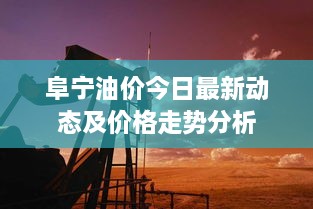 阜宁油价今日最新动态及价格走势分析